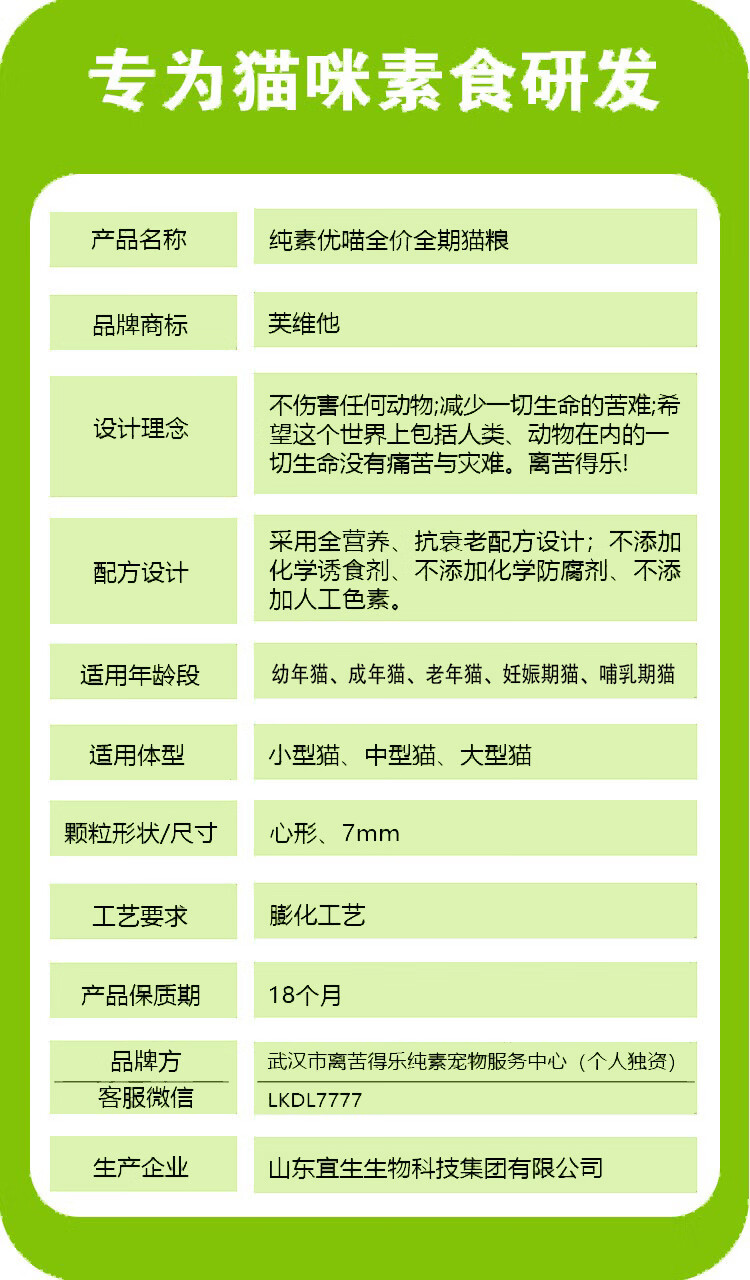 专为猫咪素食研发

产品名称
纯素优喵全价全期猫粮

品牌商标
芙维他

设计理念
不伤害任何动物;减少一切生命的苦难;希望这个世界上包括人类、动物在内的一切生命没有痛苦与灾难。离苦得乐!

配方设计
采用全营养、抗衰老配方设计;不添加化学诱食剂、不添加化学防腐剂、不添加人工色素。

适用年龄段
幼年猫、成年猫、老年猫、妊娠期猫、哺乳期猫

适用体型
小型猫、中型猫、大型猫

颗粒形状/尺寸
心形、7mm

工艺要求
膨化工艺

产品保质期
18个月

品牌方
武汉市离苦得乐纯素宠物服务中心(个人独资)

客服微信
LKDL7777

生产企业
山东宜生生物科技集团有限公司